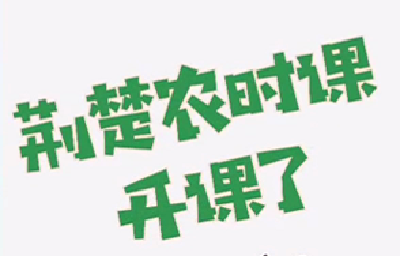 荆楚农时课
开课了